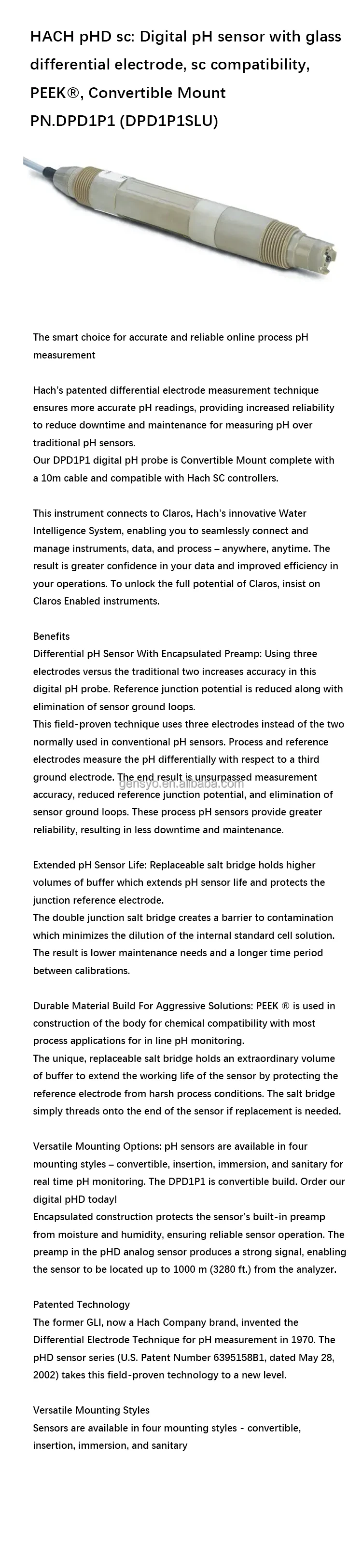 HACH pHD sc: Digital pH sensor with glass differential electrode, sc compatibility, PEEK®, Convertible Mount PN.DPD1P1 (DPD1P1SLU)

The smart choice for accurate and reliable online process pH measurement

Hach's patented differential electrode measurement technique ensures more accurate pH readings, providing increased reliability to reduce downtime and maintenance for measuring pH over traditional pH sensors.
Our DPD1P1 digital pH probe is Convertible Mount complete with a 10m cable and compatible with Hach SC controllers.

This instrument connects to Claros, Hach's innovative Water Intelligence System, enabling you to seamlessly connect and manage instruments, data, and process – anywhere, anytime. The result is greater confidence in your data and improved efficiency in your operations. To unlock the full potential of Claros, insist on Claros Enabled instruments.

Benefits
Differential pH Sensor With Encapsulated Preamp: Using three electrodes versus the traditional two increases accuracy in this digital pH probe. Reference junction potential is reduced along with elimination of sensor ground loops.
This field-proven technique uses three electrodes instead of the two normally used in conventional pH sensors. Process and reference electrodes measure the pH differentially with respect to a third ground electrode. The end result is unsurpassed measurement accuracy, reduced reference junction potential, and elimination of sensor ground loops. These process pH sensors provide greater reliability, resulting in less downtime and maintenance.

gensyo.en.alibaba.com

Extended pH Sensor Life: Replaceable salt bridge holds higher volumes of buffer which extends pH sensor life and protects the junction reference electrode.
The double junction salt bridge creates a barrier to contamination which minimizes the dilution of the internal standard cell solution. The result is lower maintenance needs and a longer time period between calibrations.

Durable Material Build For Aggressive Solutions: PEEK ® is used in construction of the body for chemical compatibility with most process applications for in line pH monitoring.
The unique, replaceable salt bridge holds an extraordinary volume of buffer to extend the working life of the sensor by protecting the reference electrode from harsh process conditions. The salt bridge simply threads onto the end of the sensor if replacement is needed.

Versatile Mounting Options: pH sensors are available in four mounting styles – convertible, insertion, immersion, and sanitary for real time pH monitoring. The DPD1P1 is convertible build. Order our digital pHD today!
Encapsulated construction protects the sensor's built-in preamp from moisture and humidity, ensuring reliable sensor operation. The preamp in the pHD analog sensor produces a strong signal, enabling the sensor to be located up to 1000 m (3280 ft.) from the analyzer.

Patented Technology
The former GLI, now a Hach Company brand, invented the Differential Electrode Technique for pH measurement in 1970. The pHD sensor series (U.S. Patent Number 6395158B1, dated May 28, 2002) takes this field-proven technology to a new level.

Versatile Mounting Styles
Sensors are available in four mounting styles - convertible, insertion, immersion, and sanitary